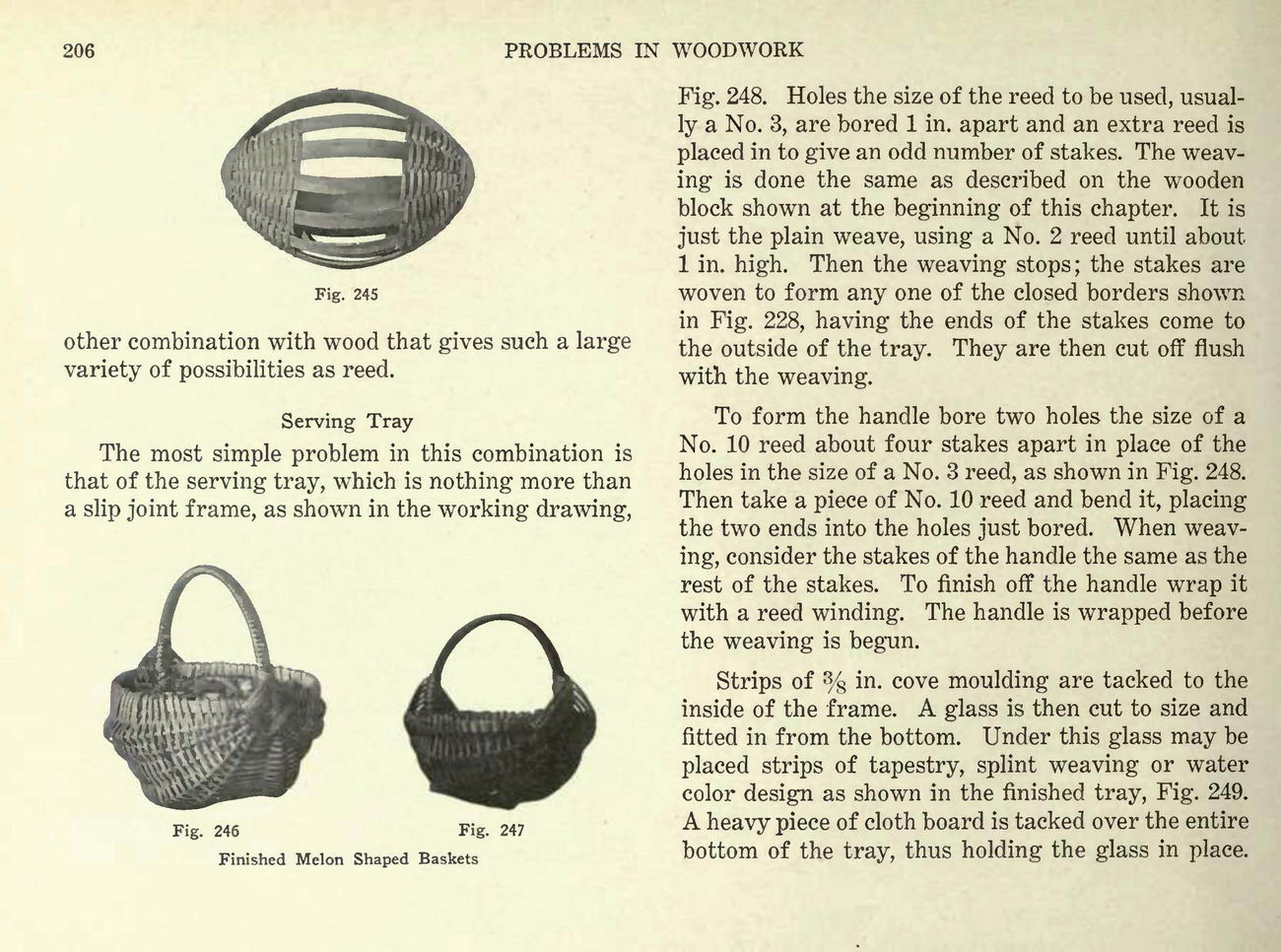 206 PROBLEMS IN WOODWORK

Fig. 245

other combination with wood that gives such a large variety of possibilities as reed.

Serving Tray

The most simple problem in this combination is that of the serving tray, which is nothing more than a slip joint frame, as shown in the working drawing,

Fig. 246

Fig. 247

Finished Melon Shaped Baskets

Fig. 248. Holes the size of the reed to be used, usually a No. 3, are bored 1 in. apart and an extra reed is placed in to give an odd number of stakes. The weaving is done the same as described on the wooden block shown at the beginning of this chapter. It is just the plain weave, using a No. 2 reed until about 1 in. high. Then the weaving stops; the stakes are woven to form any one of the closed borders shown in Fig. 228, having the ends of the stakes come to the outside of the tray. They are then cut off flush with the weaving.

To form the handle bore two holes the size of a No. 10 reed about four stakes apart in place of the holes in the size of a No. 3 reed, as shown in Fig. 248. Then take a piece of No. 10 reed and bend it, placing the two ends into the holes just bored. When weaving, consider the stakes of the handle the same as the rest of the stakes. To finish off the handle wrap it with a reed winding. The handle is wrapped before the weaving is begun.

Strips of $\frac{3}{8}$ in. cove moulding are tacked to the inside of the frame. A glass is then cut to size and fitted in from the bottom. Under this glass may be placed strips of tapestry, splint weaving or water color design as shown in the finished tray, Fig. 249. A heavy piece of cloth board is tacked over the entire bottom of the tray, thus holding the glass in place.